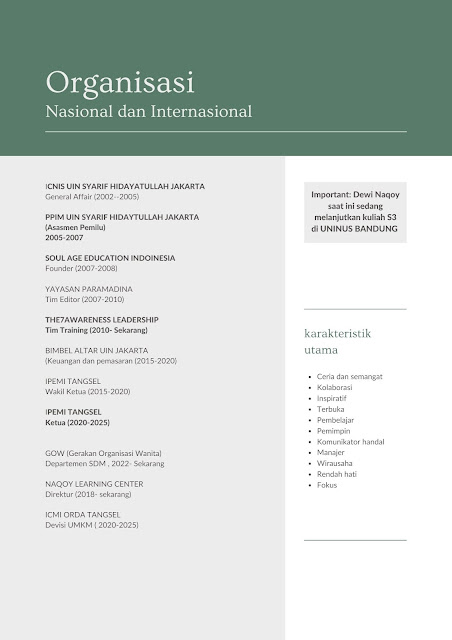 Organisasi
Nasional dan Internasional

ICNIS UIN SYARIF HIDAYATULLAH JAKARTA
General Affair (2002--2005)

PPIM UIN SYARIF HIDAYTULLAH JAKARTA
(Asasmen Pemilu)
2005-2007

SOUL AGE EDUCATION INDOINESIA
Founder (2007-2008)

YAYASAN PARAMADINA
Tim Editor (2007-2010)

THE7AWARENESS LEADERSHIP
Tim Training (2010- Sekarang)

BIMBEL ALTAR UIN JAKARTA
(Keuangan dan pemasaran (2015-2020)

IPEMI TANGSEL
Wakil Ketua (2015-2020)

IPEMI TANGSEL
Ketua (2020-2025)

GOW (Gerakan Organisasi Wanita)
Departemen SDM , 2022- Sekarang

NAQOY LEARNING CENTER
Direktur (2018- sekarang)

ICMI ORDA TANGSEL
Devisi UMKM ( 2020-2025)

Important: Dewi Naqoy saat ini sedang melanjutkan kuliah S3 di UNINUS BANDUNG

karakteristik utama

- Ceria dan semangat
- Kolaborasi
- Inspiratif
- Terbuka
- Pembelajar
- Pemimpin
- Komunikator handal
- Manajer
- Wirausaha
- Rendah hati
- Fokus